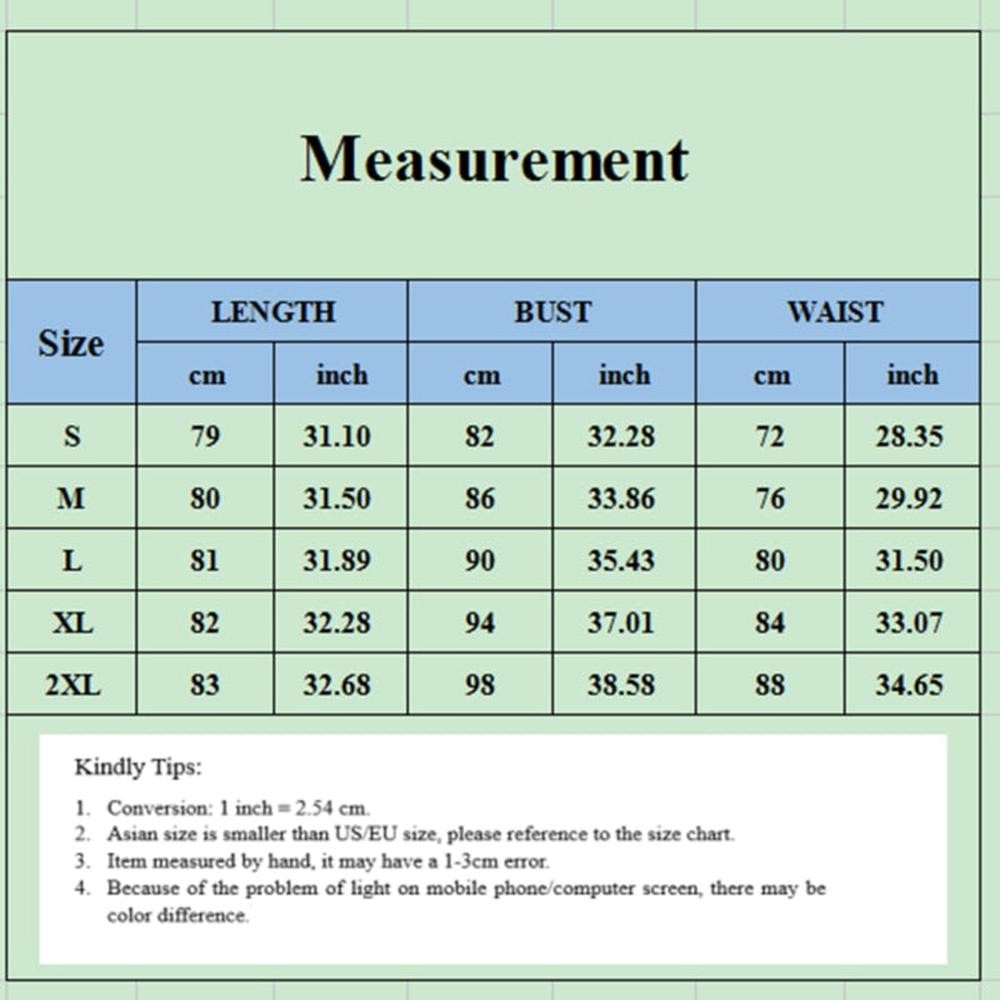 Measurement

| Size | LENGTH cm | LENGTH inch | BUST cm | BUST inch | WAIST cm | WAIST inch |
|---|---|---|---|---|---|---|
| S | 79 | 31.10 | 82 | 32.28 | 72 | 28.35 |
| M | 80 | 31.50 | 86 | 33.86 | 76 | 29.92 |
| L | 81 | 31.89 | 90 | 35.43 | 80 | 31.50 |
| XL | 82 | 32.28 | 94 | 37.01 | 84 | 33.07 |
| 2XL | 83 | 32.68 | 98 | 38.58 | 88 | 34.65 |

Kindly Tips:

1. Conversion: 1 inch = 2.54 cm.
2. Asian size is smaller than US/EU size, please reference to the size chart.
3. Item measured by hand, it may have a 1-3cm error.
4. Because of the problem of light on mobile phone/computer screen, there may be color difference.